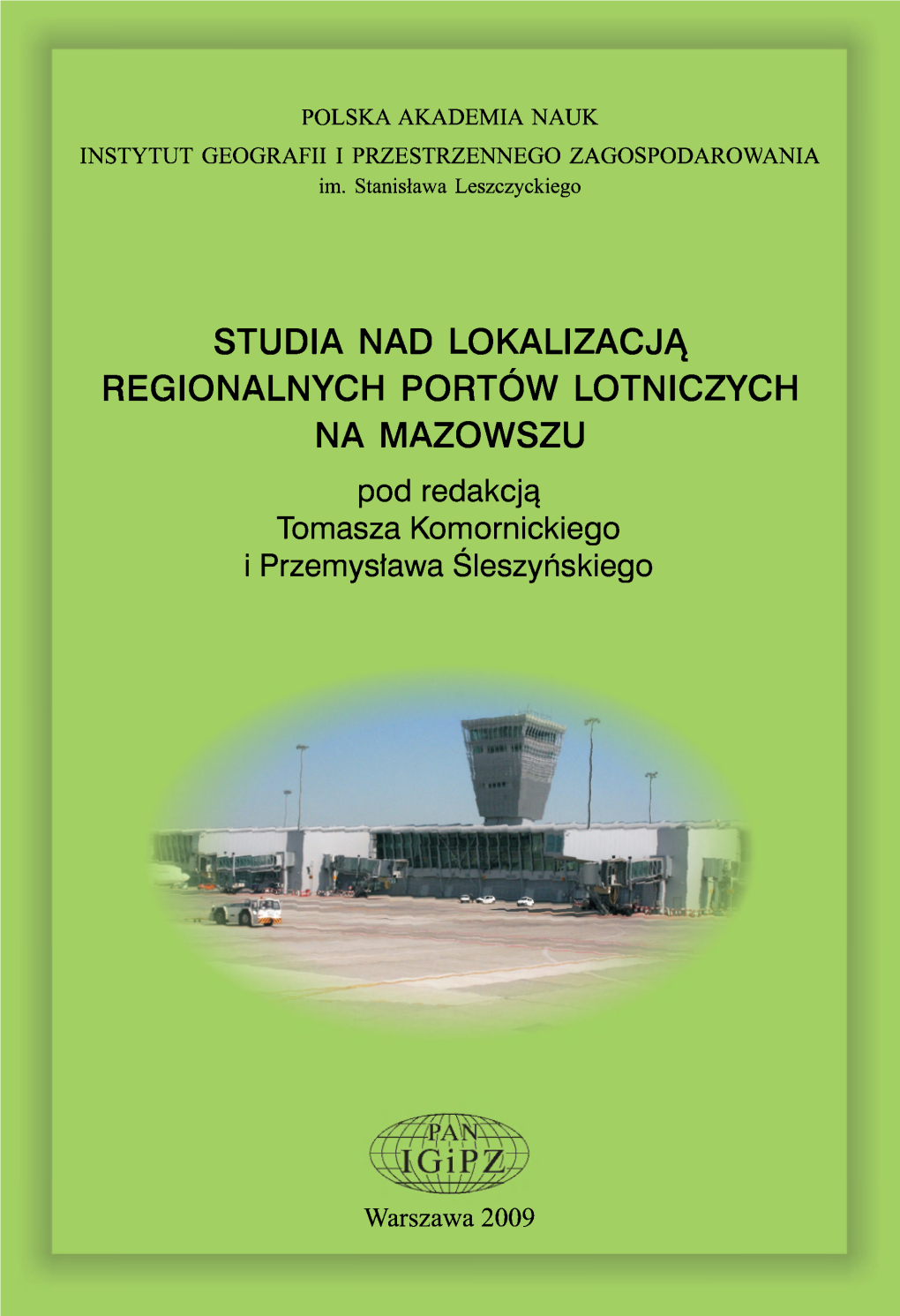 POLSKA AKADEMIA NAUK
INSTYTUT GEOGRAFII I PRZESTRZENNEGO ZAGOSPODAROWANIA
im. Stanisława Leszczyckiego

STUDIA NAD LOKALIZACJĄ REGIONALNYCH PORTÓW LOTNICZYCH NA MAZOWSZU

pod redakcją
Tomasza Komornickiego
i Przemysława Śleszyńskiego

PAN
IGiPZ

Warszawa 2009